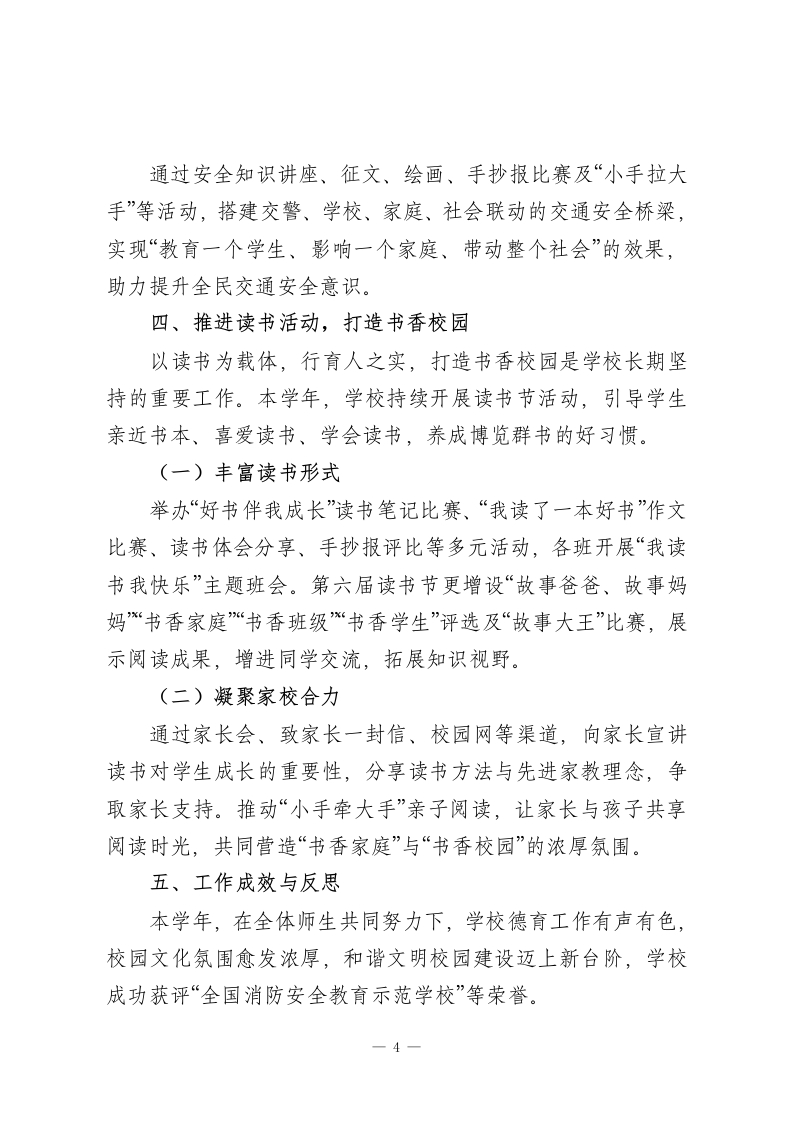 通过安全知识讲座、征文、绘画、手抄报比赛及“小手拉大手”等活动，搭建交警、学校、家庭、社会联动的交通安全桥梁，实现“教育一个学生、影响一个家庭、带动整个社会”的效果，助力提升全民交通安全意识。

四、推进读书活动，打造书香校园

以读书为载体，行育人之实，打造书香校园是学校长期坚持的重要工作。本学年，学校持续开展读书节活动，引导学生亲近书本、喜爱读书、学会读书，养成博览群书的好习惯。

（一）丰富读书形式

举办“好书伴我成长”读书笔记比赛、“我读了一本好书”作文比赛、读书体会分享、手抄报评比等多元活动，各班开展“我读书我快乐”主题班会。第六届读书节更增设“故事爸爸、故事妈妈”“书香家庭”“书香班级”“书香学生”评选及“故事大王”比赛，展示阅读成果，增进同学交流，拓展知识视野。

（二）凝聚家校合力

通过家长会、致家长一封信、校园网等渠道，向家长宣讲读书对学生成长的重要性，分享读书方法与先进家教理念，争取家长支持。推动“小手牵大手”亲子阅读，让家长与孩子共享阅读时光，共同营造“书香家庭”与“书香校园”的浓厚氛围。

五、工作成效与反思

本学年，在全体师生共同努力下，学校德育工作有声有色，校园文化氛围愈发浓厚，和谐文明校园建设迈上新台阶，学校成功获评“全国消防安全教育示范学校”等荣誉。

— 4 —